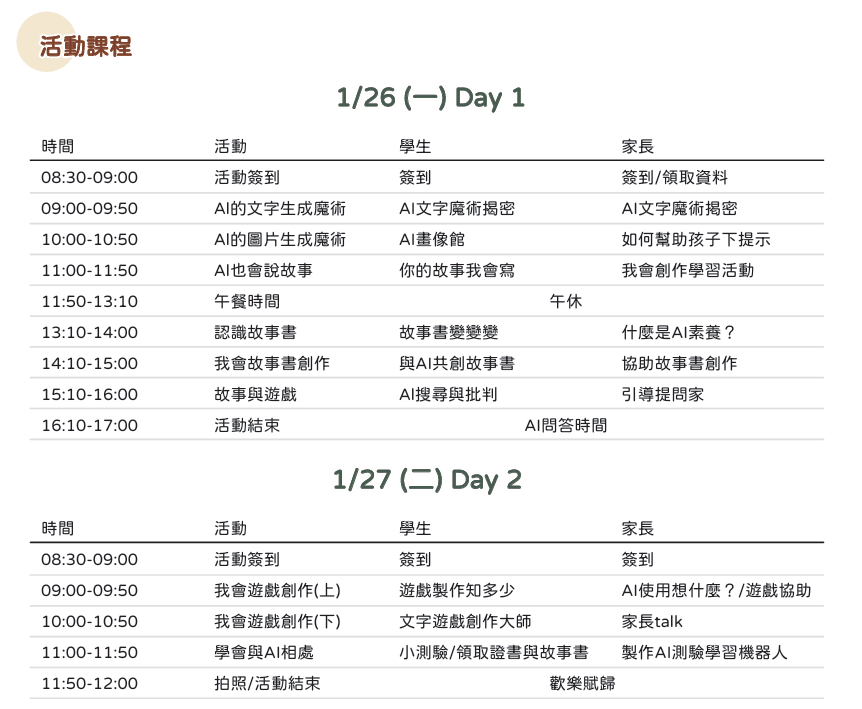 活動課程

1/26 (一) Day 1

| 時間 | 活動 | 學生 | 家長 |
|---|---|---|---|
| 08:30-09:00 | 活動簽到 | 簽到 | 簽到/領取資料 |
| 09:00-09:50 | AI的文字生成魔術 | AI文字魔術揭密 | AI文字魔術揭密 |
| 10:00-10:50 | AI的圖片生成魔術 | AI畫像館 | 如何幫助孩子下提示 |
| 11:00-11:50 | AI也會說故事 | 你的故事我會寫 | 我會創作學習活動 |
| 11:50-13:10 | 午餐時間 | 午休 | |
| 13:10-14:00 | 認識故事書 | 故事書變變變 | 什麼是AI素養？ |
| 14:10-15:00 | 我會故事書創作 | 與AI共創故事書 | 協助故事書創作 |
| 15:10-16:00 | 故事與遊戲 | AI搜尋與批判 | 引導提問家 |
| 16:10-17:00 | 活動結束 | AI問答時間 | |

1/27 (二) Day 2

| 時間 | 活動 | 學生 | 家長 |
|---|---|---|---|
| 08:30-09:00 | 活動簽到 | 簽到 | 簽到 |
| 09:00-09:50 | 我會遊戲創作(上) | 遊戲製作知多少 | AI使用想什麼？/遊戲協助 |
| 10:00-10:50 | 我會遊戲創作(下) | 文字遊戲創作大師 | 家長talk |
| 11:00-11:50 | 學會與AI相處 | 小測驗/領取證書與故事書 | 製作AI測驗學習機器人 |
| 11:50-12:00 | 拍照/活動結束 | 歡樂賦歸 | |